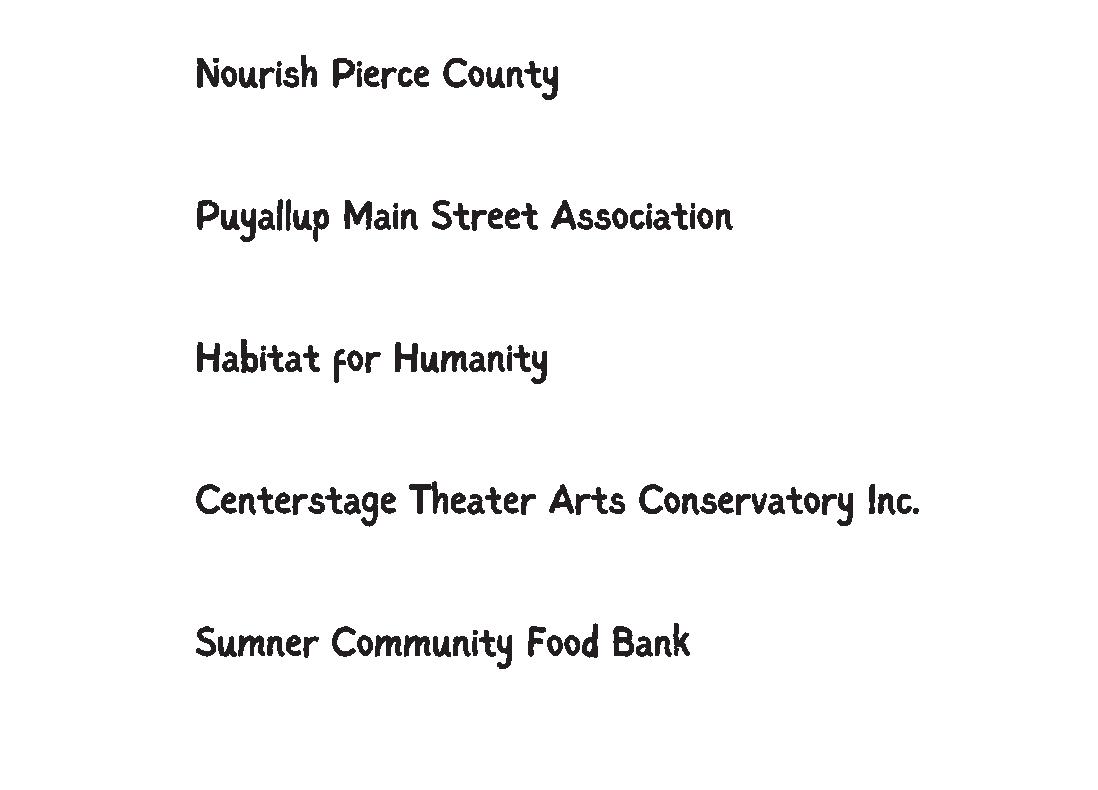 Nourish Pierce County

Puyallup Main Street Association

Habitat for Humanity

Centerstage Theater Arts Conservatory Inc.

Sumner Community Food Bank